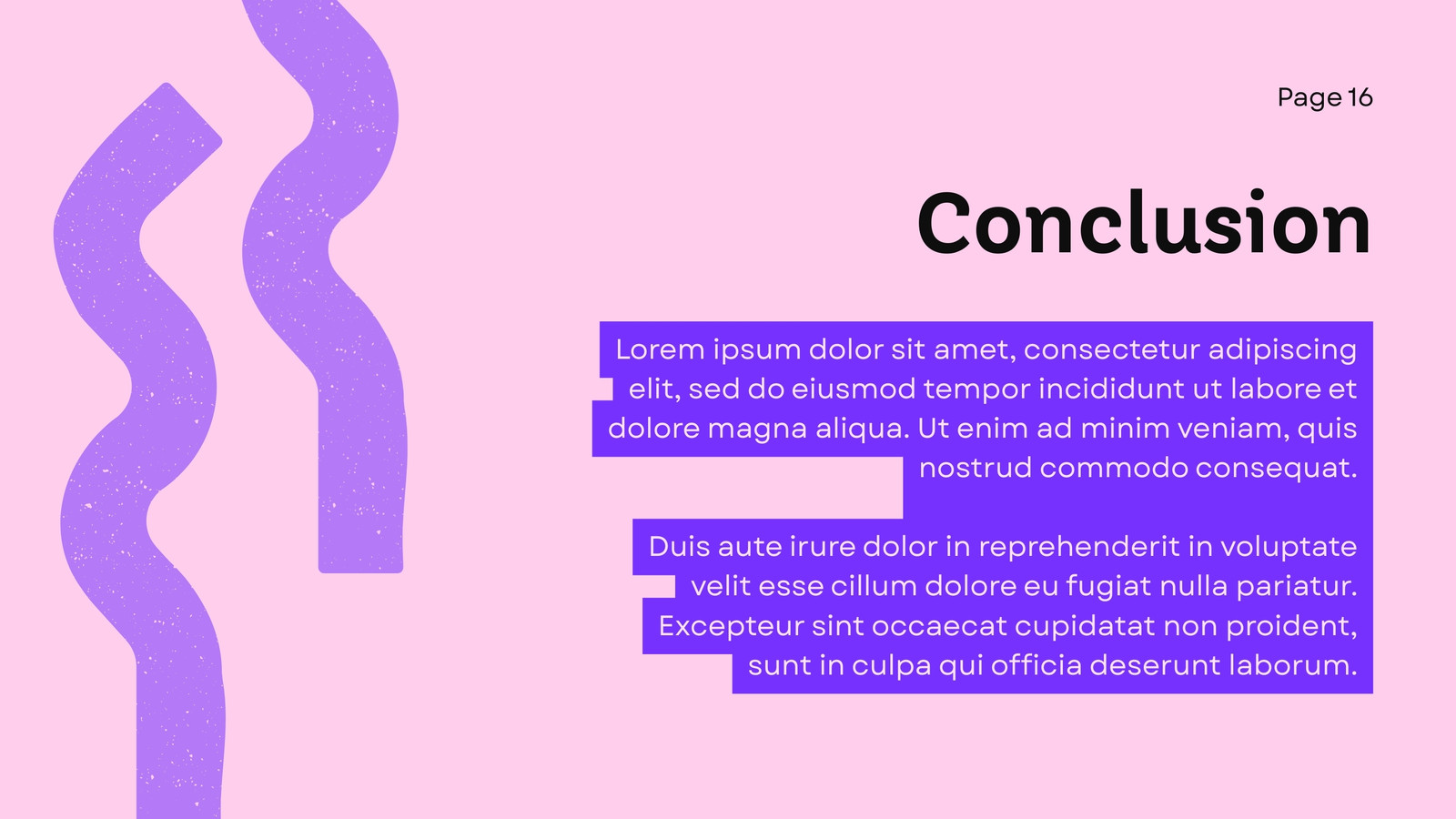 Page 16

Conclusion

Lorem ipsum dolor sit amet, consectetur adipiscing elit, sed do eiusmod tempor incididunt ut labore et dolore magna aliqua. Ut enim ad minim veniam, quis nostrud commodo consequat.

Duis aute irure dolor in reprehenderit in voluptate velit esse cillum dolore eu fugiat nulla pariatur. Excepteur sint occaecat cupidatat non proident, sunt in culpa qui officia deserunt laborum.